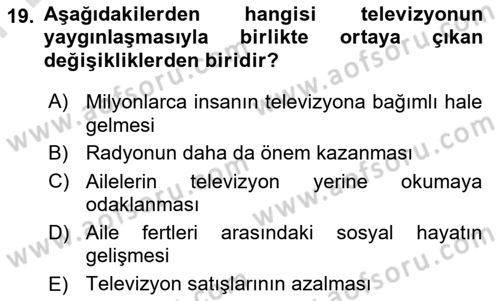 19. Aşağıdakilerden hangisi televizyonun yaygınlaşmasıyla birlikte ortaya çıkan değişikliklerden biridir?

A) Milyonlarca insanın televizyona bağımlı hale gelmesi
B) Radyonun daha da önem kazanması
C) Ailelerin televizyon yerine okumaya odaklanması
D) Aile fertleri arasındaki sosyal hayatın gelişmesi
E) Televizyon satışlarının azalması

www.aofsoru.com